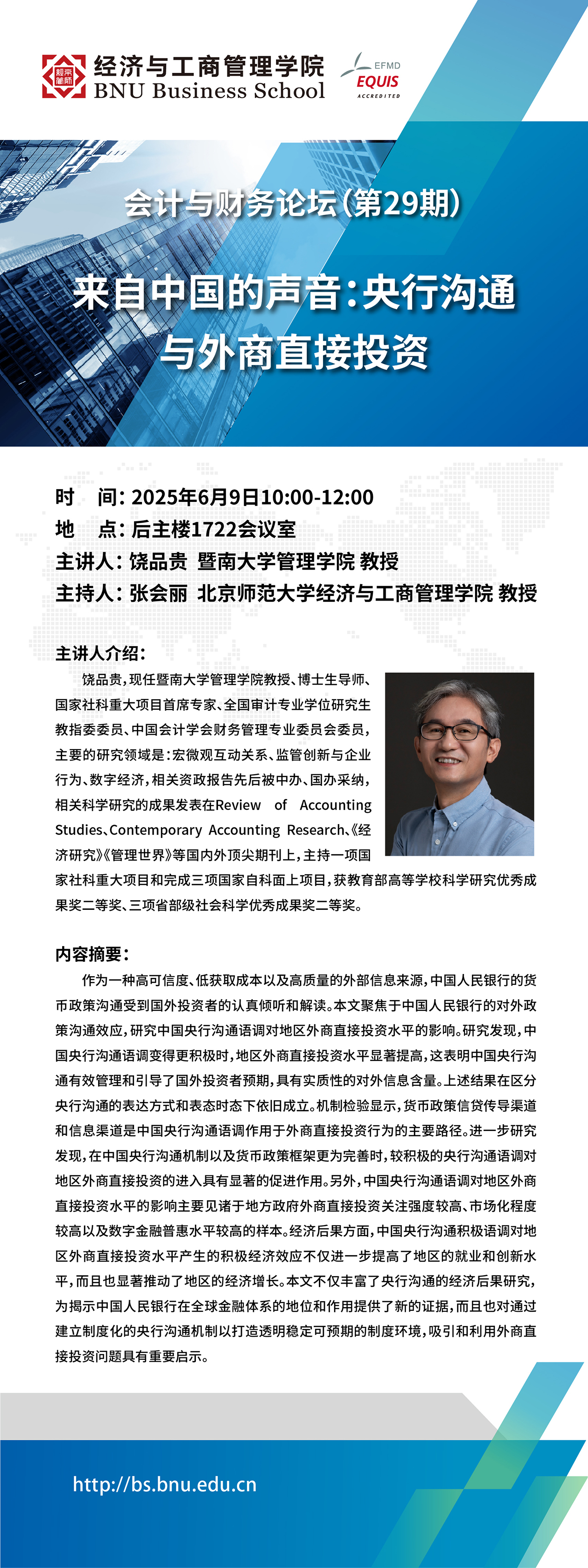 经济与工商管理学院
BNU Business School

EFMD
EQUIS
ACCREDITED

会计与财务论坛（第29期）

来自中国的声音：央行沟通与外商直接投资

时 间：2025年6月9日10:00-12:00
地 点：后主楼1722会议室
主讲人：饶品贵 暨南大学管理学院 教授
主持人：张会丽 北京师范大学经济与工商管理学院 教授

主讲人介绍：

饶品贵，现任暨南大学管理学院教授、博士生导师、国家社科重大项目首席专家、全国审计专业学位研究生教指委委员、中国会计学会财务管理专业委员会委员，主要的研究领域是：宏微观互动关系、监管创新与企业行为、数字经济，相关资政报告先后被中办、国办采纳，相关科学研究的成果发表在Review of Accounting Studies、Contemporary Accounting Research、《经济研究》《管理世界》等国内外顶尖期刊上，主持一项国家社科重大项目和完成三项国家自科面上项目，获教育部高等学校科学研究优秀成果奖二等奖、三项省部级社会科学优秀成果奖二等奖。

内容摘要：

作为一种高可信度、低获取成本以及高质量的外部信息来源，中国人民银行的货币政策沟通受到国外投资者的认真倾听和解读。本文聚焦于中国人民银行的对外政策沟通效应，研究中国央行沟通语调对地区外商直接投资水平的影响。研究发现，中国央行沟通语调变得更积极时，地区外商直接投资水平显著提高，这表明中国央行沟通有效管理和引导了国外投资者预期，具有实质性的对外信息含量。上述结果在区分央行沟通的表达方式和表态时态下依旧成立。机制检验显示，货币政策信贷传导渠道和信息渠道是中国央行沟通语调作用于外商直接投资行为的主要路径。进一步研究发现，在中国央行沟通机制以及货币政策框架更为完善时，较积极的央行沟通语调对地区外商直接投资的进入具有显著的促进作用。另外，中国央行沟通语调对地区外商直接投资水平的影响主要见诸于地方政府外商直接投资关注强度较高、市场化程度较高以及数字金融普惠水平较高的样本。经济后果方面，中国央行沟通积极语调对地区外商直接投资水平产生的积极经济效应不仅进一步提高了地区的就业和创新水平，而且也显著推动了地区的经济增长。本文不仅丰富了央行沟通的经济后果研究，为揭示中国人民银行在全球金融体系的地位和作用提供了新的证据，而且也对通过建立制度化的央行沟通机制以打造透明稳定可预期的制度环境，吸引和利用外商直接投资问题具有重要启示。

http://bs.bnu.edu.cn